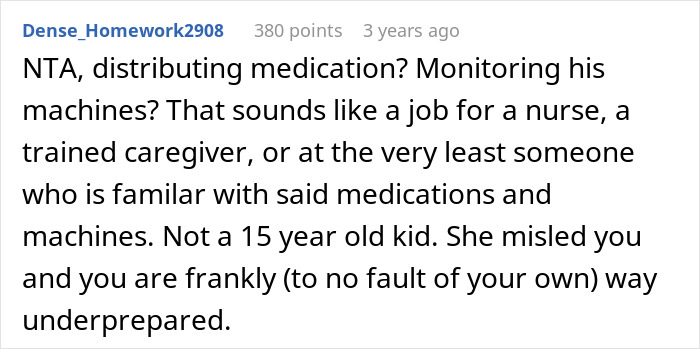 Dense_Homework2908 380 points 3 years ago

NTA, distributing medication? Monitoring his machines? That sounds like a job for a nurse, a trained caregiver, or at the very least someone who is familar with said medications and machines. Not a 15 year old kid. She misled you and you are frankly (to no fault of your own) way underprepared.